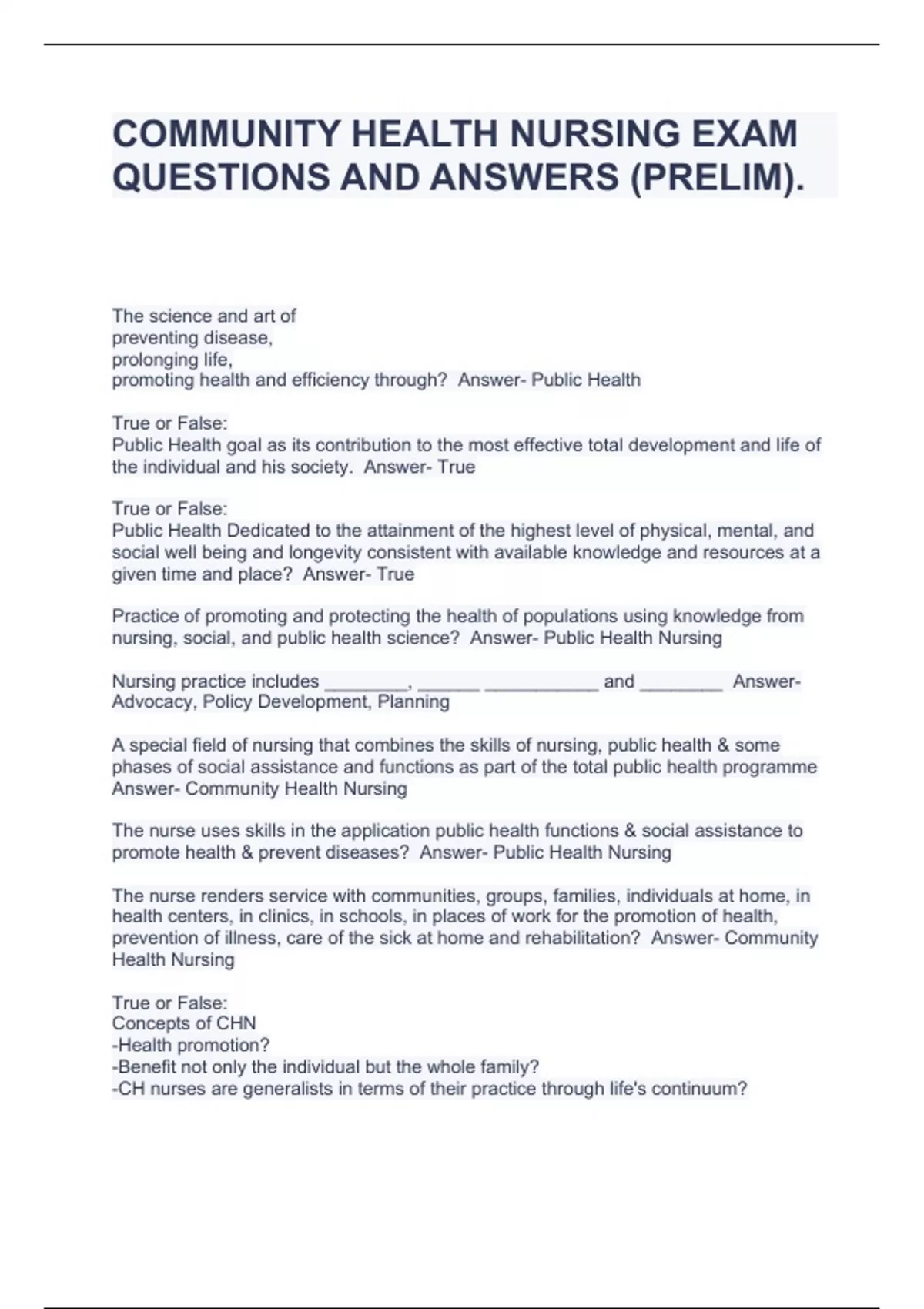 COMMUNITY HEALTH NURSING EXAM QUESTIONS AND ANSWERS (PRELIM).

The science and art of
preventing disease,
prolonging life,
promoting health and efficiency through? Answer- Public Health

True or False:
Public Health goal as its contribution to the most effective total development and life of the individual and his society. Answer- True

True or False:
Public Health Dedicated to the attainment of the highest level of physical, mental, and social well being and longevity consistent with available knowledge and resources at a given time and place? Answer- True

Practice of promoting and protecting the health of populations using knowledge from nursing, social, and public health science? Answer- Public Health Nursing

Nursing practice includes ________, ______ ___________ and ________ Answer- Advocacy, Policy Development, Planning

A special field of nursing that combines the skills of nursing, public health & some phases of social assistance and functions as part of the total public health programme Answer- Community Health Nursing

The nurse uses skills in the application public health functions & social assistance to promote health & prevent diseases? Answer- Public Health Nursing

The nurse renders service with communities, groups, families, individuals at home, in health centers, in clinics, in schools, in places of work for the promotion of health, prevention of illness, care of the sick at home and rehabilitation? Answer- Community Health Nursing

True or False:
Concepts of CHN
-Health promotion?
-Benefit not only the individual but the whole family?
-CH nurses are generalists in terms of their practice through life's continuum?